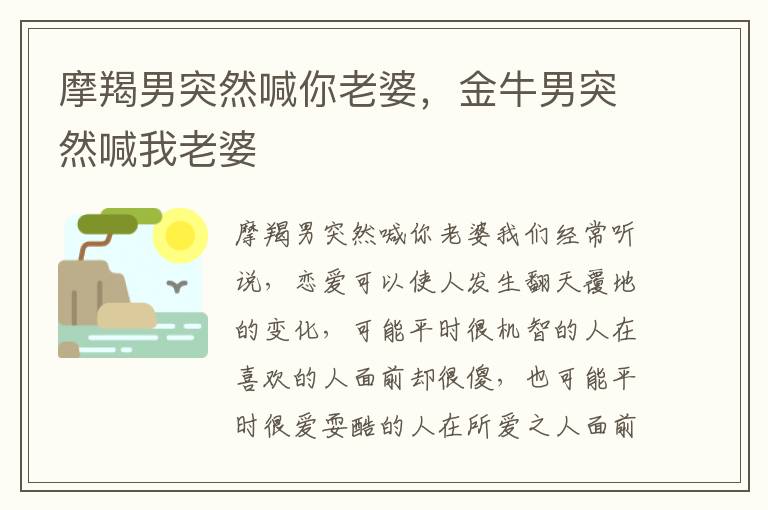 摩羯男突然喊你老婆，金牛男突然喊我老婆

摩羯男突然喊你老婆我们经常听说，恋爱可以使人发生翻天覆地的变化，可能平时很机智的人在喜欢的人面前却很傻，也可能平时很爱耍酷的人在所爱之人面前